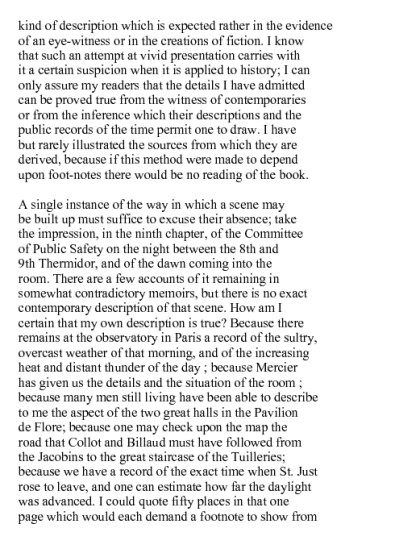 kind of description which is expected rather in the evidence of an eye-witness or in the creations of fiction. I know that such an attempt at vivid presentation carries with it a certain suspicion when it is applied to history; I can only assure my readers that the details I have admitted can be proved true from the witness of contemporaries or from the inference which their descriptions and the public records of the time permit one to draw. I have but rarely illustrated the sources from which they are derived, because if this method were made to depend upon foot-notes there would be no reading of the book.

A single instance of the way in which a scene may be built up must suffice to excuse their absence; take the impression, in the ninth chapter, of the Committee of Public Safety on the night between the 8th and 9th Thermidor, and of the dawn coming into the room. There are a few accounts of it remaining in somewhat contradictory memoirs, but there is no exact contemporary description of that scene. How am I certain that my own description is true? Because there remains at the observatory in Paris a record of the sultry, overcast weather of that morning, and of the increasing heat and distant thunder of the day ; because Mercier has given us the details and the situation of the room ; because many men still living have been able to describe to me the aspect of the two great halls in the Pavilion de Flore; because one may check upon the map the road that Collot and Billaud must have followed from the Jacobins to the great staircase of the Tuilleries; because we have a record of the exact time when St. Just rose to leave, and one can estimate how far the daylight was advanced. I could quote fifty places in that one page which would each demand a footnote to show from